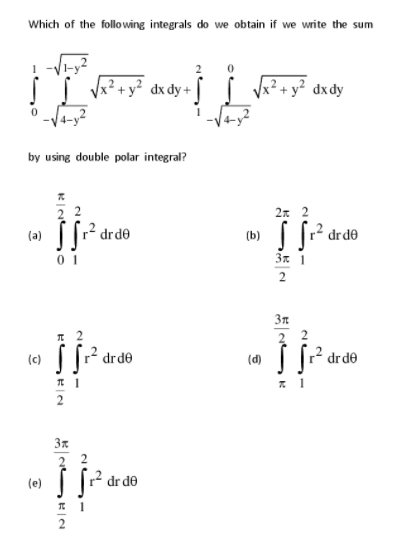 Which of the following integrals do we obtain if we write the sum

$\int_{0}^{1} \int_{-\sqrt{4-y^2}}^{-\sqrt{1-y^2}} \sqrt{x^2+y^2}\, dx\, dy + \int_{1}^{2} \int_{-\sqrt{4-y^2}}^{0} \sqrt{x^2+y^2}\, dx\, dy$

by using double polar integral?

(a) $\int_{0}^{\frac{\pi}{2}} \int_{1}^{2} r^2\, dr\, d\theta$

(b) $\int_{\frac{3\pi}{2}}^{2\pi} \int_{1}^{2} r^2\, dr\, d\theta$

(c) $\int_{\frac{\pi}{2}}^{\pi} \int_{1}^{2} r^2\, dr\, d\theta$

(d) $\int_{\pi}^{\frac{3\pi}{2}} \int_{1}^{2} r^2\, dr\, d\theta$

(e) $\int_{\frac{\pi}{2}}^{\frac{3\pi}{2}} \int_{1}^{2} r^2\, dr\, d\theta$